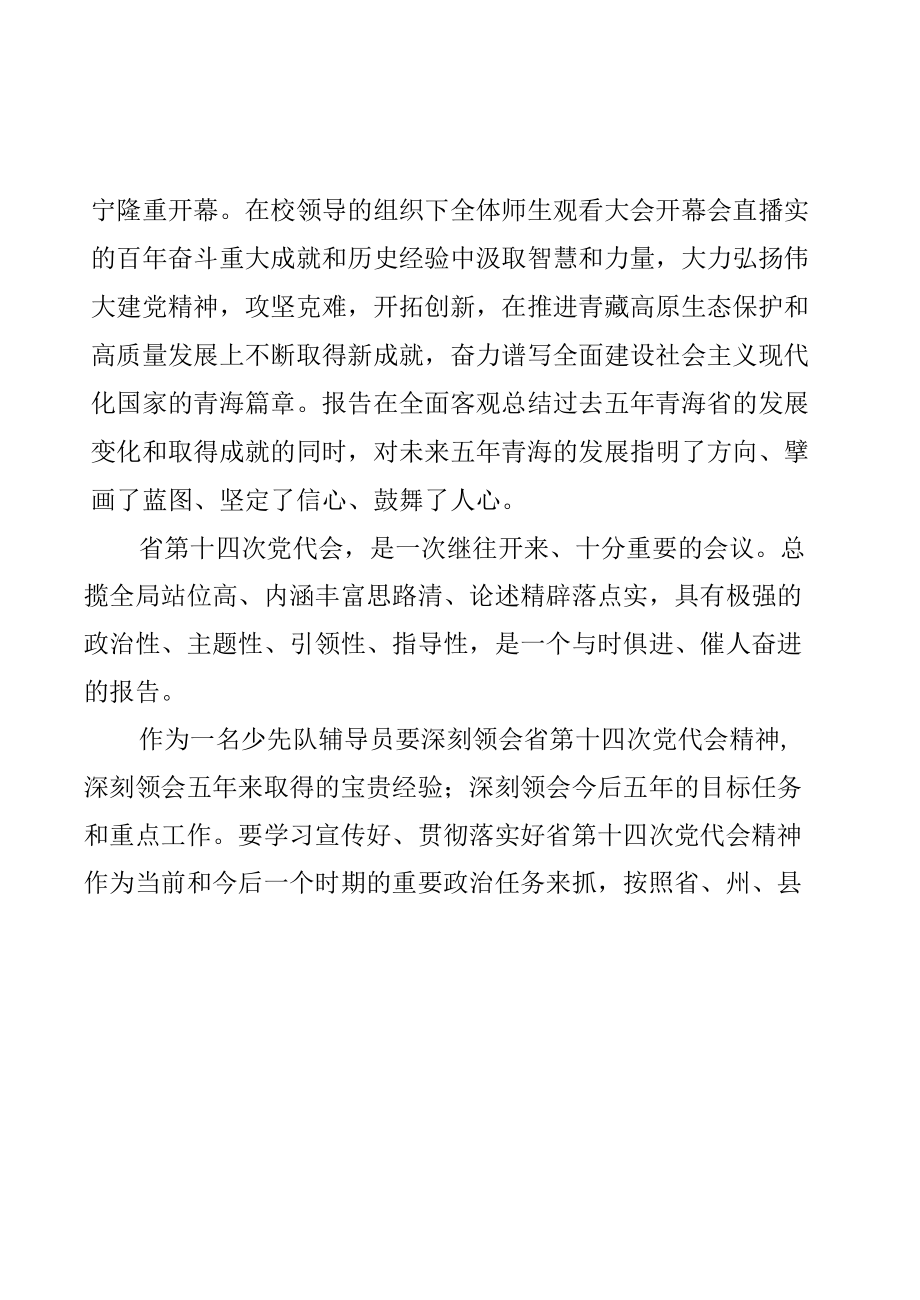 宁隆重开幕。在校领导的组织下全体师生观看大会开幕会直播实的百年奋斗重大成就和历史经验中汲取智慧和力量，大力弘扬伟大建党精神，攻坚克难，开拓创新，在推进青藏高原生态保护和高质量发展上不断取得新成就，奋力谱写全面建设社会主义现代化国家的青海篇章。报告在全面客观总结过去五年青海省的发展变化和取得成就的同时，对未来五年青海的发展指明了方向、擘画了蓝图、坚定了信心、鼓舞了人心。

省第十四次党代会，是一次继往开来、十分重要的会议。总揽全局站位高、内涵丰富思路清、论述精辟落点实，具有极强的政治性、主题性、引领性、指导性，是一个与时俱进、催人奋进的报告。

作为一名少先队辅导员要深刻领会省第十四次党代会精神,深刻领会五年来取得的宝贵经验；深刻领会今后五年的目标任务和重点工作。要学习宣传好、贯彻落实好省第十四次党代会精神作为当前和今后一个时期的重要政治任务来抓，按照省、州、县